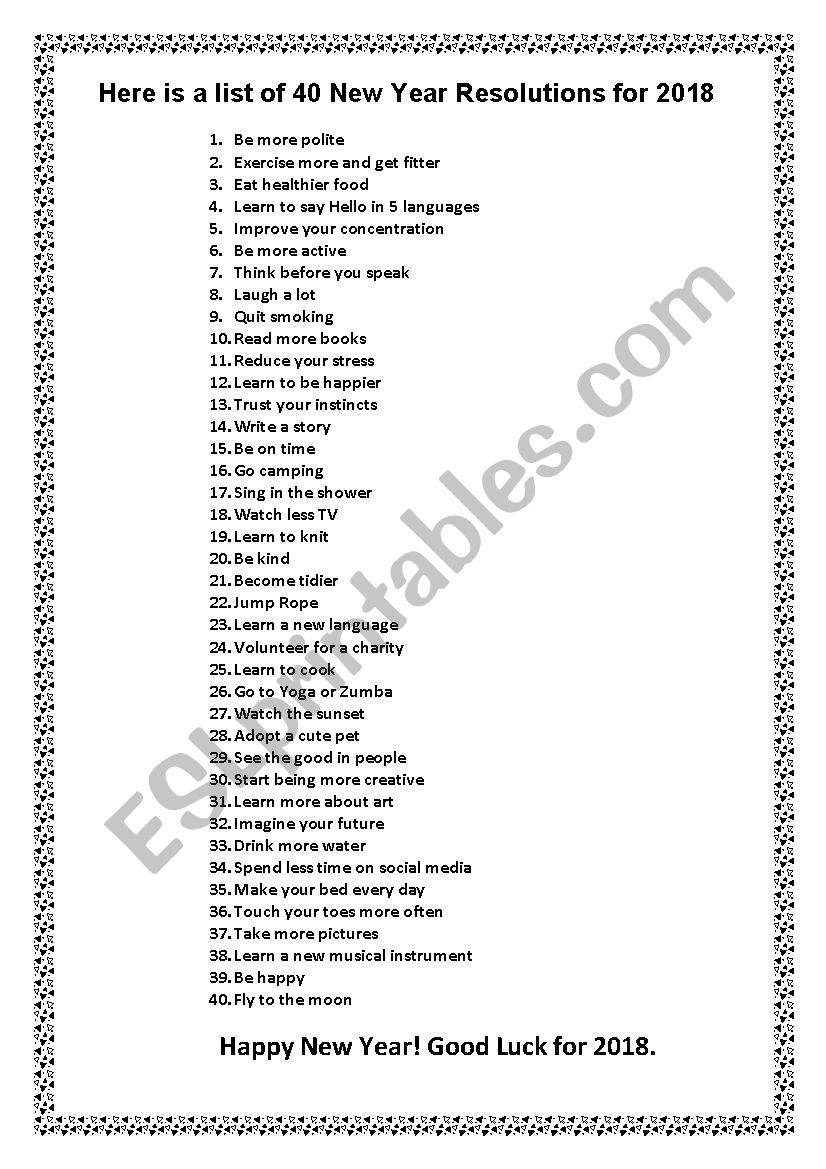 Here is a list of 40 New Year Resolutions for 2018

1. Be more polite
2. Exercise more and get fitter
3. Eat healthier food
4. Learn to say Hello in 5 languages
5. Improve your concentration
6. Be more active
7. Think before you speak
8. Laugh a lot
9. Quit smoking
10. Read more books
11. Reduce your stress
12. Learn to be happier
13. Trust your instincts
14. Write a story
15. Be on time
16. Go camping
17. Sing in the shower
18. Watch less TV
19. Learn to knit
20. Be kind
21. Become tidier
22. Jump Rope
23. Learn a new language
24. Volunteer for a charity
25. Learn to cook
26. Go to Yoga or Zumba
27. Watch the sunset
28. Adopt a cute pet
29. See the good in people
30. Start being more creative
31. Learn more about art
32. Imagine your future
33. Drink more water
34. Spend less time on social media
35. Make your bed every day
36. Touch your toes more often
37. Take more pictures
38. Learn a new musical instrument
39. Be happy
40. Fly to the moon

Happy New Year! Good Luck for 2018.

ESLprintables.com